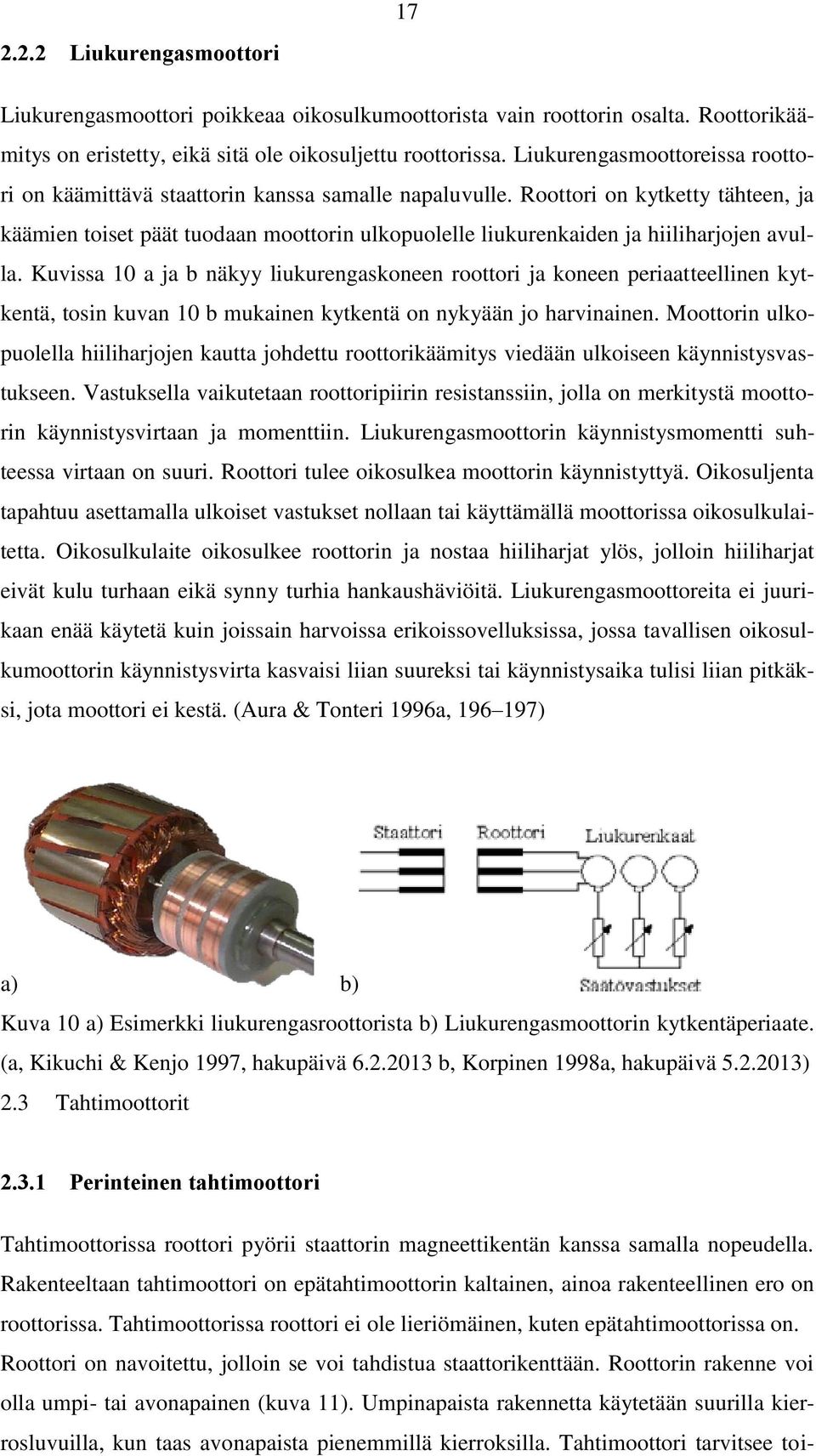 17

2.2.2 Liukurengasmoottori

Liukurengasmoottori poikkeaa oikosulkumoottorista vain roottorin osalta. Roottorikäämitys on eristetty, eikä sitä ole oikosuljettu roottorissa. Liukurengasmoottoreissa roottori on käämittävä staattorin kanssa samalle napaluvulle. Roottori on kytketty tähteen, ja käämien toiset päät tuodaan moottorin ulkopuolelle liukurenkaiden ja hiiliharjojen avulla. Kuvissa 10 a ja b näkyy liukurengaskoneen roottori ja koneen periaatteellinen kytkentä, tosin kuvan 10 b mukainen kytkentä on nykyään jo harvinainen. Moottorin ulkopuolella hiiliharjojen kautta johdettu roottorikäämitys viedään ulkoiseen käynnistysvastukseen. Vastuksella vaikutetaan roottoripiirin resistanssiin, jolla on merkitystä moottorin käynnistysvirtaan ja momenttiin. Liukurengasmoottorin käynnistysmomentti suhteessa virtaan on suuri. Roottori tulee oikosulkea moottorin käynnistyttyä. Oikosuljenta tapahtuu asettamalla ulkoiset vastukset nollaan tai käyttämällä moottorissa oikosulkulaitetta. Oikosulkulaite oikosulkee roottorin ja nostaa hiiliharjat ylös, jolloin hiiliharjat eivät kulu turhaan eikä synny turhia hankaushäviöitä. Liukurengasmoottoreita ei juurikaan enää käytetä kuin joissain harvoissa erikoissovelluksissa, jossa tavallisen oikosulkumoottorin käynnistysvirta kasvaisi liian suureksi tai käynnistysaika tulisi liian pitkäksi, jota moottori ei kestä. (Aura & Tonteri 1996a, 196–197)

Staattori Roottori Liukurenkaat

Säätövastukset

a) b)

Kuva 10 a) Esimerkki liukurengasroottorista b) Liukurengasmoottorin kytkentäperiaate. (a, Kikuchi & Kenjo 1997, hakupäivä 6.2.2013 b, Korpinen 1998a, hakupäivä 5.2.2013)

2.3 Tahtimoottorit

2.3.1 Perinteinen tahtimoottori

Tahtimoottorissa roottori pyörii staattorin magneettikentän kanssa samalla nopeudella. Rakenteeltaan tahtimoottori on epätahtimoottorin kaltainen, ainoa rakenteellinen ero on roottorissa. Tahtimoottorissa roottori ei ole lieriömäinen, kuten epätahtimoottorissa on. Roottori on navoitettu, jolloin se voi tahdistua staattorikenttään. Roottorin rakenne voi olla umpi- tai avonapainen (kuva 11). Umpinapaista rakennetta käytetään suurilla kierrosluvuilla, kun taas avonapaista pienemmillä kierroksilla. Tahtimoottori tarvitsee toi-